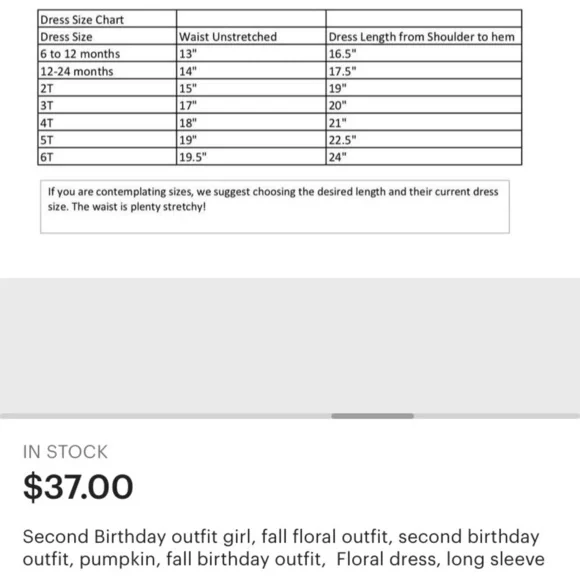 | Dress Size Chart | | |
|---|---|---|
| Dress Size | Waist Unstretched | Dress Length from Shoulder to hem |
| 6 to 12 months | 13" | 16.5" |
| 12-24 months | 14" | 17.5" |
| 2T | 15" | 19" |
| 3T | 17" | 20" |
| 4T | 18" | 21" |
| 5T | 19" | 22.5" |
| 6T | 19.5" | 24" |

If you are contemplating sizes, we suggest choosing the desired length and their current dress size. The waist is plenty stretchy!

IN STOCK

$37.00

Second Birthday outfit girl, fall floral outfit, second birthday outfit, pumpkin, fall birthday outfit, Floral dress, long sleeve